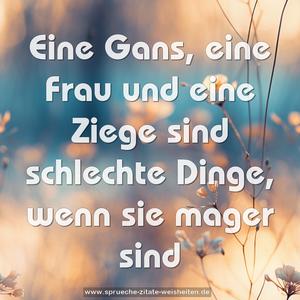 Eine Gans, eine Frau und eine Ziege sind schlechte Dinge, wenn sie mager sind

www.sprueche-zitate-weisheiten.de